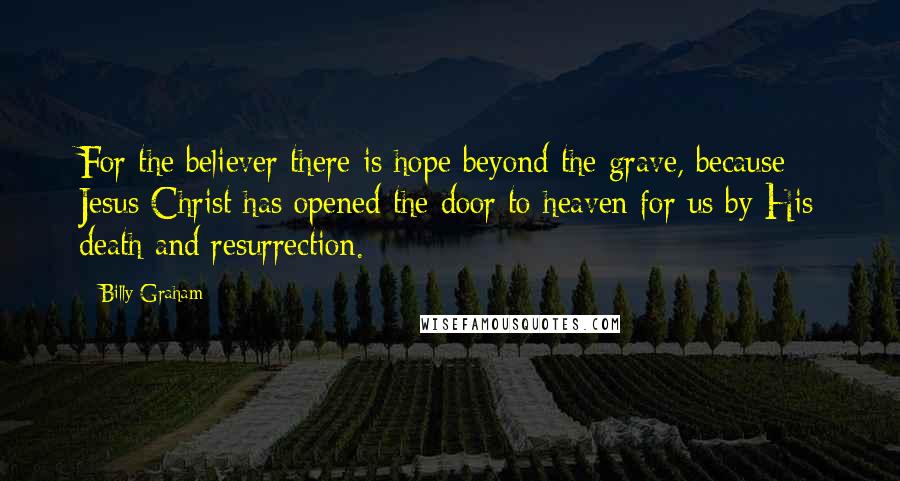 For the believer there is hope beyond the grave, because Jesus Christ has opened the door to heaven for us by His death and resurrection.

Billy Graham

WISEFAMOUSQUOTES.COM